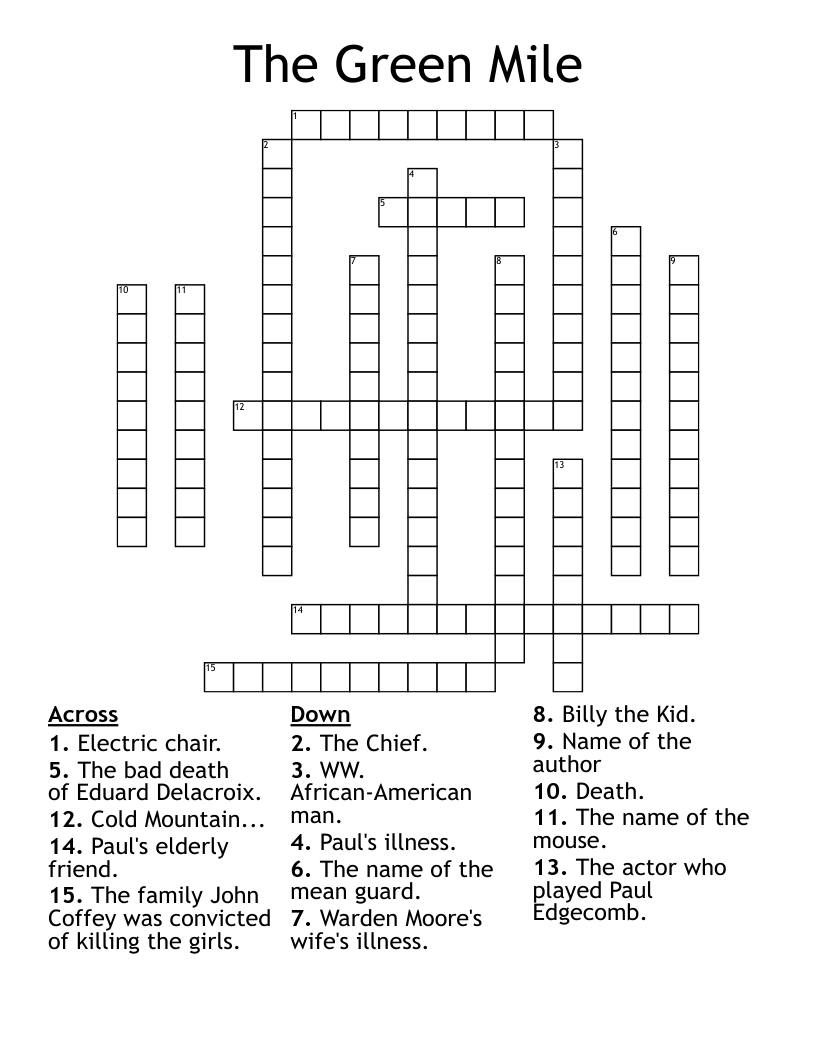 The Green Mile

1
2
3
4
5
6
7
8
9
10
11
12
13
14
15

Across
1. Electric chair.
5. The bad death of Eduard Delacroix.
12. Cold Mountain...
14. Paul's elderly friend.
15. The family John Coffey was convicted of killing the girls.

Down
2. The Chief.
3. WW. African-American man.
4. Paul's illness.
6. The name of the mean guard.
7. Warden Moore's wife's illness.
8. Billy the Kid.
9. Name of the author
10. Death.
11. The name of the mouse.
13. The actor who played Paul Edgecomb.